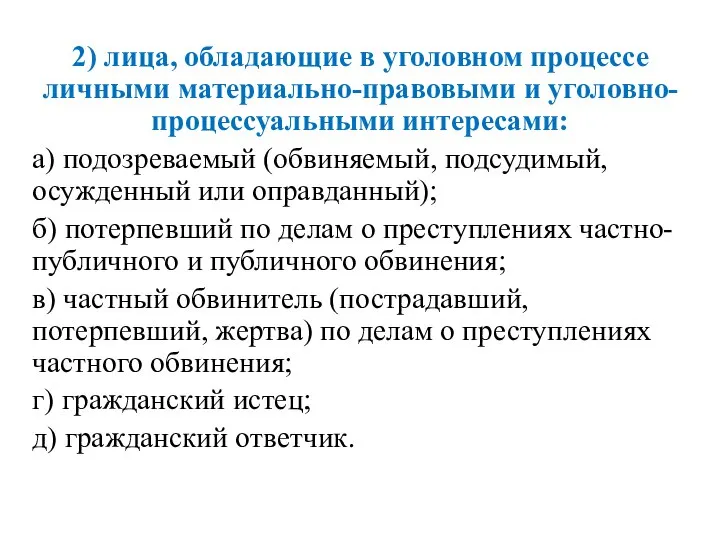 2) лица, обладающие в уголовном процессе личными материально-правовыми и уголовно-процессуальными интересами:

а) подозреваемый (обвиняемый, подсудимый, осужденный или оправданный);

б) потерпевший по делам о преступлениях частно-публичного и публичного обвинения;

в) частный обвинитель (пострадавший, потерпевший, жертва) по делам о преступлениях частного обвинения;

г) гражданский истец;

д) гражданский ответчик.